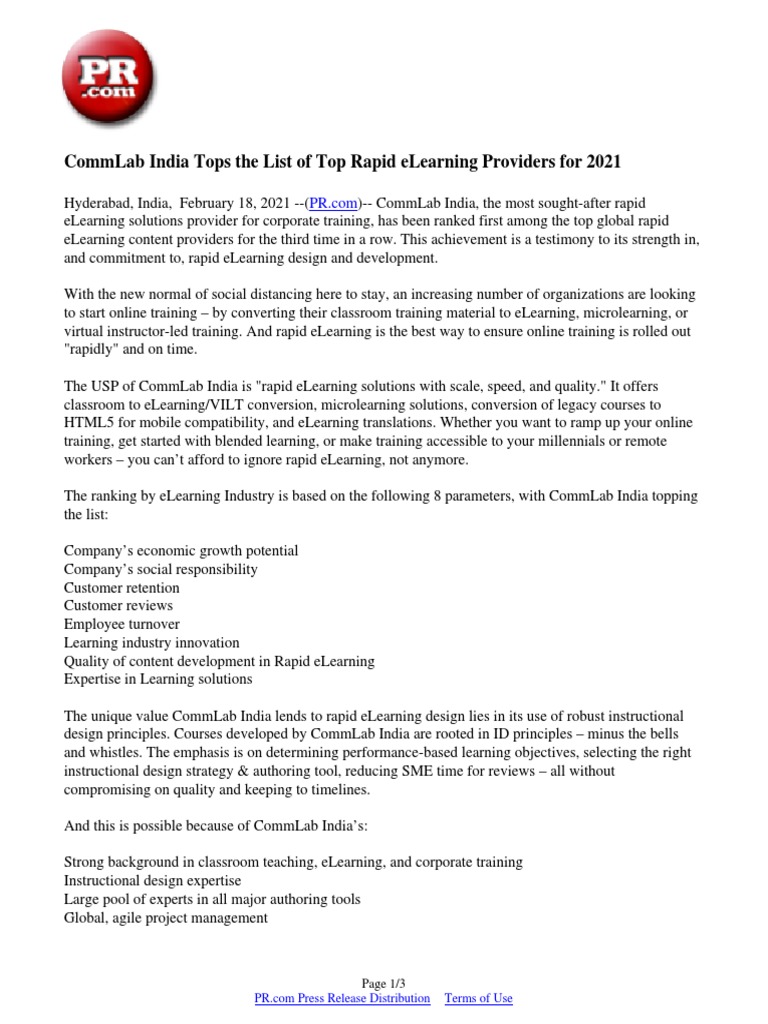 PR .com

CommLab India Tops the List of Top Rapid eLearning Providers for 2021

Hyderabad, India, February 18, 2021 --(PR.com)-- CommLab India, the most sought-after rapid eLearning solutions provider for corporate training, has been ranked first among the top global rapid eLearning content providers for the third time in a row. This achievement is a testimony to its strength in, and commitment to, rapid eLearning design and development.

With the new normal of social distancing here to stay, an increasing number of organizations are looking to start online training – by converting their classroom training material to eLearning, microlearning, or virtual instructor-led training. And rapid eLearning is the best way to ensure online training is rolled out "rapidly" and on time.

The USP of CommLab India is "rapid eLearning solutions with scale, speed, and quality." It offers classroom to eLearning/VILT conversion, microlearning solutions, conversion of legacy courses to HTML5 for mobile compatibility, and eLearning translations. Whether you want to ramp up your online training, get started with blended learning, or make training accessible to your millennials or remote workers – you can't afford to ignore rapid eLearning, not anymore.

The ranking by eLearning Industry is based on the following 8 parameters, with CommLab India topping the list:

Company's economic growth potential
Company's social responsibility
Customer retention
Customer reviews
Employee turnover
Learning industry innovation
Quality of content development in Rapid eLearning
Expertise in Learning solutions

The unique value CommLab India lends to rapid eLearning design lies in its use of robust instructional design principles. Courses developed by CommLab India are rooted in ID principles – minus the bells and whistles. The emphasis is on determining performance-based learning objectives, selecting the right instructional design strategy & authoring tool, reducing SME time for reviews – all without compromising on quality and keeping to timelines.

And this is possible because of CommLab India's:

Strong background in classroom teaching, eLearning, and corporate training
Instructional design expertise
Large pool of experts in all major authoring tools
Global, agile project management

Page 1/3
PR.com Press Release Distribution Terms of Use